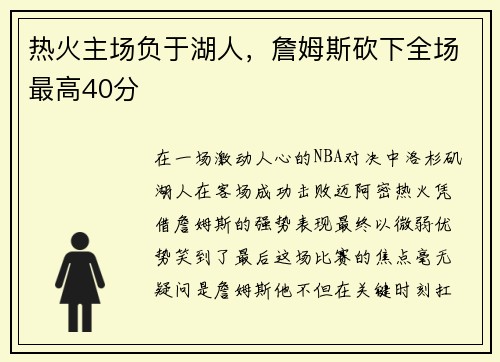 热火主场负于湖人，詹姆斯砍下全场最高40分

在一场激动人心的NBA对决中洛杉矶湖人在客场成功击败迈阿密热火凭借詹姆斯的强势表现最终以微弱优势笑到了最后这场比赛的焦点毫无疑问是詹姆斯他不但在关键时刻扛